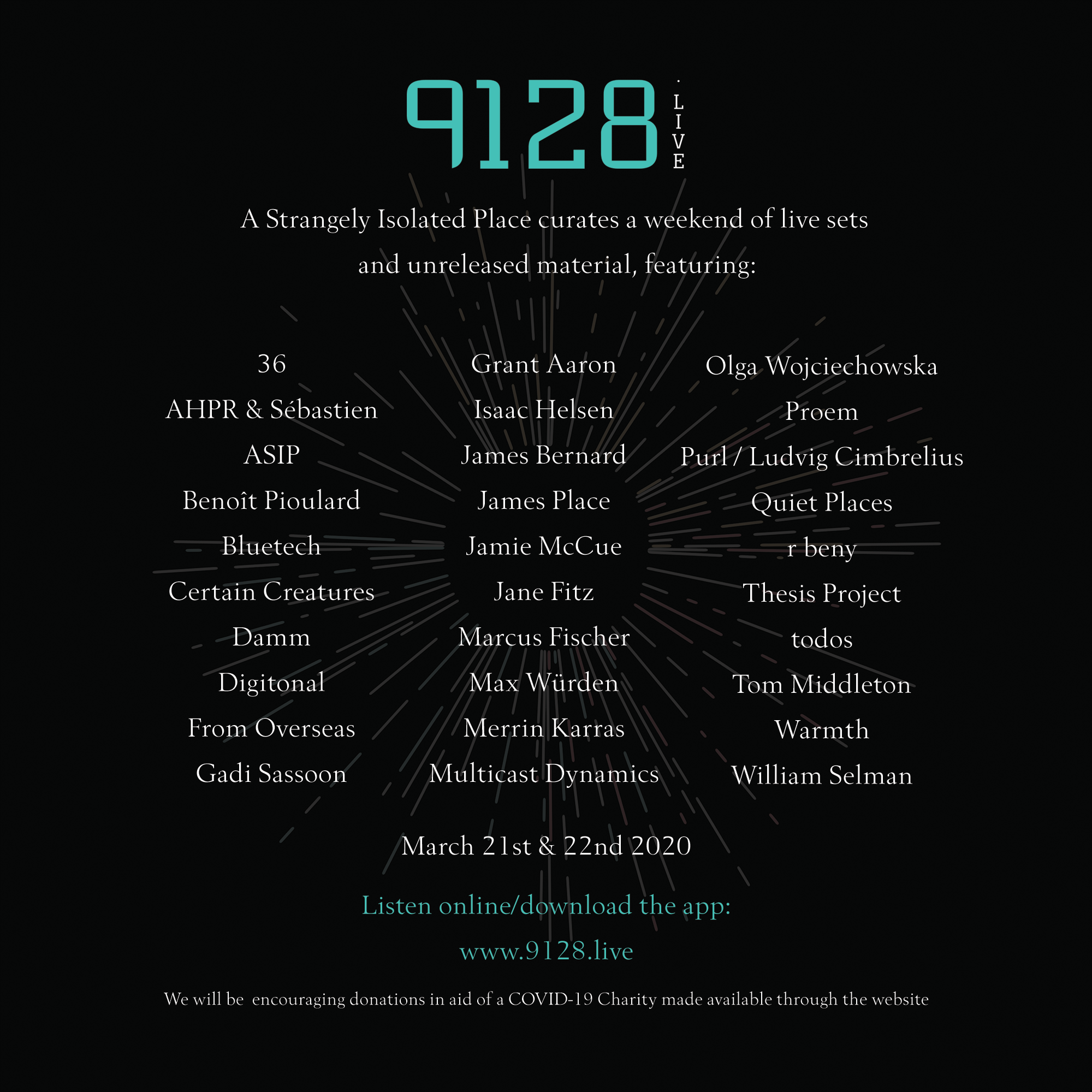 9128 .LIVE

A Strangely Isolated Place curates a weekend of live sets and unreleased material, featuring:

36
AHPR & Sébastien
ASIP
Benoît Pioulard
Bluetech
Certain Creatures
Damm
Digitonal
From Overseas
Gadi Sassoon

Grant Aaron
Isaac Helsen
James Bernard
James Place
Jamie McCue
Jane Fitz
Marcus Fischer
Max Würden
Merrin Karras
Multicast Dynamics

Olga Wojciechowska
Proem
Purl / Ludvig Cimbrelius
Quiet Places
r beny
Thesis Project
todos
Tom Middleton
Warmth
William Selman

March 21st & 22nd 2020

Listen online/download the app:

www.9128.live

We will be encouraging donations in aid of a COVID-19 Charity made available through the website